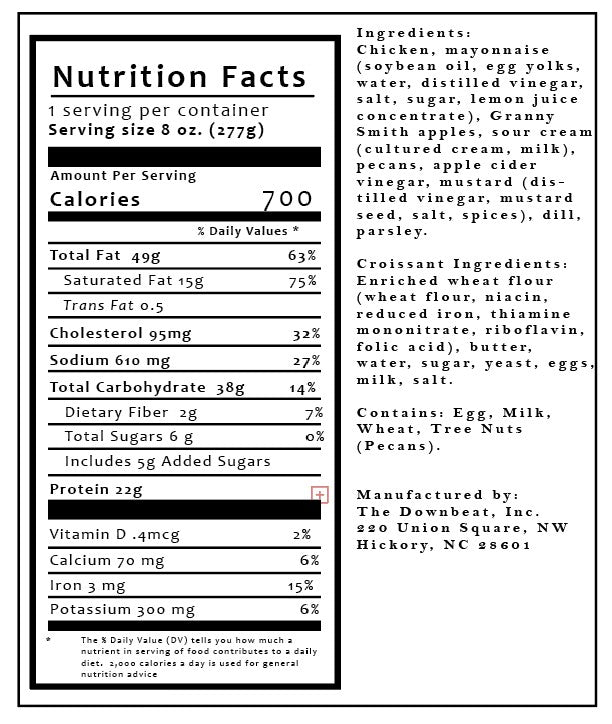 Nutrition Facts

1 serving per container
Serving size 8 oz. (277g)

Amount Per Serving
Calories 700

% Daily Values *

| | |
|---|---|
| Total Fat 49g | 63% |
| Saturated Fat 15g | 75% |
| Trans Fat 0.5 | |
| Cholesterol 95mg | 32% |
| Sodium 610 mg | 27% |
| Total Carbohydrate 38g | 14% |
| Dietary Fiber 2g | 7% |
| Total Sugars 6 g | 0% |
| Includes 5g Added Sugars | |
| Protein 22g | |
| Vitamin D .4mcg | 2% |
| Calcium 70 mg | 6% |
| Iron 3 mg | 15% |
| Potassium 300 mg | 6% |

* The % Daily Value (DV) tells you how much a nutrient in serving of food contributes to a daily diet. 2,000 calories a day is used for general nutrition advice

Ingredients:
Chicken, mayonnaise (soybean oil, egg yolks, water, distilled vinegar, salt, sugar, lemon juice concentrate), Granny Smith apples, sour cream (cultured cream, milk), pecans, apple cider vinegar, mustard (distilled vinegar, mustard seed, salt, spices), dill, parsley.

Croissant Ingredients:
Enriched wheat flour (wheat flour, niacin, reduced iron, thiamine mononitrate, riboflavin, folic acid), butter, water, sugar, yeast, eggs, milk, salt.

Contains: Egg, Milk, Wheat, Tree Nuts (Pecans).

Manufactured by:
The Downbeat, Inc.
220 Union Square, NW
Hickory, NC 28601